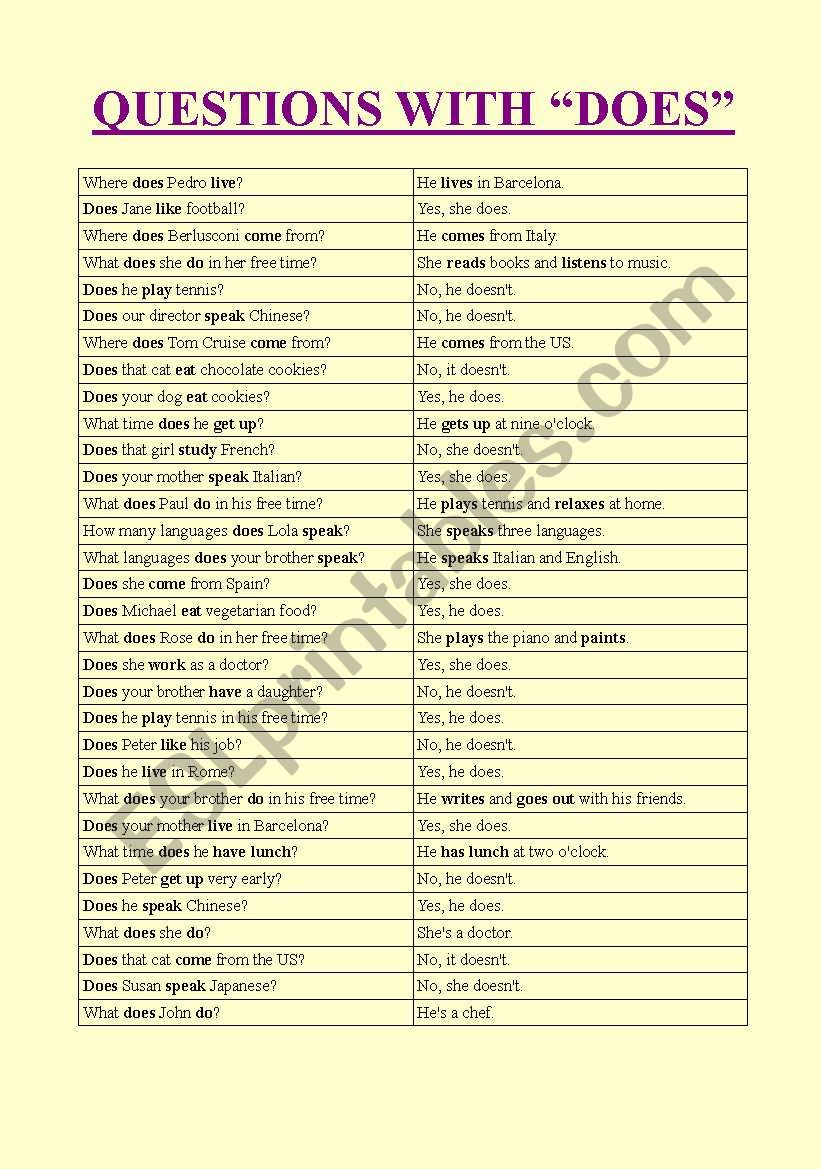 QUESTIONS WITH “DOES”

| | |
|---|---|
| Where does Pedro live? | He lives in Barcelona. |
| Does Jane like football? | Yes, she does. |
| Where does Berlusconi come from? | He comes from Italy. |
| What does she do in her free time? | She reads books and listens to music. |
| Does he play tennis? | No, he doesn't. |
| Does our director speak Chinese? | No, he doesn't. |
| Where does Tom Cruise come from? | He comes from the US. |
| Does that cat eat chocolate cookies? | No, it doesn't. |
| Does your dog eat cookies? | Yes, he does. |
| What time does he get up? | He gets up at nine o'clock. |
| Does that girl study French? | No, she doesn't. |
| Does your mother speak Italian? | Yes, she does. |
| What does Paul do in his free time? | He plays tennis and relaxes at home. |
| How many languages does Lola speak? | She speaks three languages. |
| What languages does your brother speak? | He speaks Italian and English. |
| Does she come from Spain? | Yes, she does. |
| Does Michael eat vegetarian food? | Yes, he does. |
| What does Rose do in her free time? | She plays the piano and paints. |
| Does she work as a doctor? | Yes, she does. |
| Does your brother have a daughter? | No, he doesn't. |
| Does he play tennis in his free time? | Yes, he does. |
| Does Peter like his job? | No, he doesn't. |
| Does he live in Rome? | Yes, he does. |
| What does your brother do in his free time? | He writes and goes out with his friends. |
| Does your mother live in Barcelona? | Yes, she does. |
| What time does he have lunch? | He has lunch at two o'clock. |
| Does Peter get up very early? | No, he doesn't. |
| Does he speak Chinese? | Yes, he does. |
| What does she do? | She's a doctor. |
| Does that cat come from the US? | No, it doesn't. |
| Does Susan speak Japanese? | No, she doesn't. |
| What does John do? | He's a chef. |

ESLprintables.com